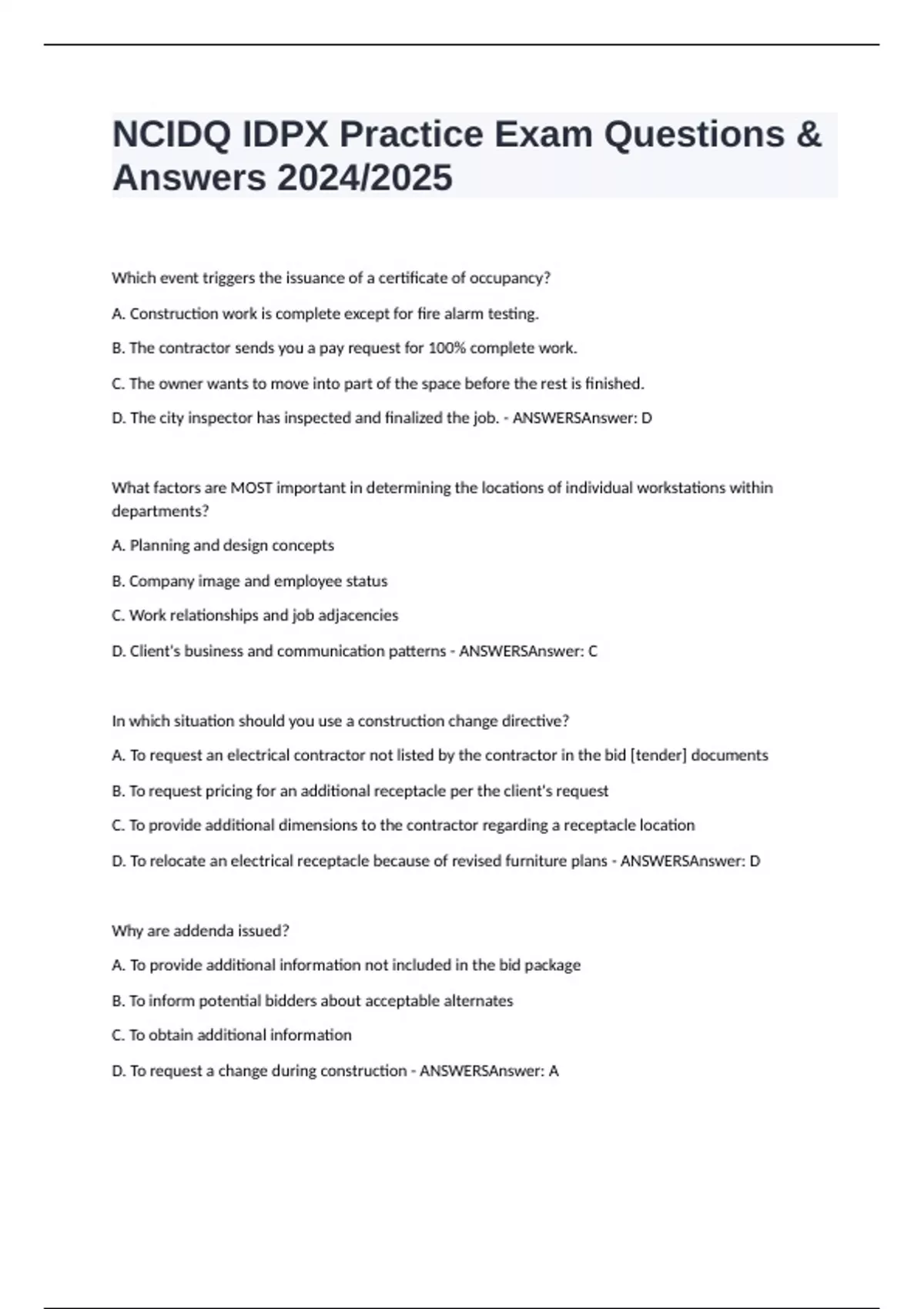 NCIDQ IDPX Practice Exam Questions & Answers 2024/2025

Which event triggers the issuance of a certificate of occupancy?

A. Construction work is complete except for fire alarm testing.

B. The contractor sends you a pay request for 100% complete work.

C. The owner wants to move into part of the space before the rest is finished.

D. The city inspector has inspected and finalized the job. - ANSWERSAnswer: D

What factors are MOST important in determining the locations of individual workstations within departments?

A. Planning and design concepts

B. Company image and employee status

C. Work relationships and job adjacencies

D. Client's business and communication patterns - ANSWERSAnswer: C

In which situation should you use a construction change directive?

A. To request an electrical contractor not listed by the contractor in the bid [tender] documents

B. To request pricing for an additional receptacle per the client's request

C. To provide additional dimensions to the contractor regarding a receptacle location

D. To relocate an electrical receptacle because of revised furniture plans - ANSWERSAnswer: D

Why are addenda issued?

A. To provide additional information not included in the bid package

B. To inform potential bidders about acceptable alternates

C. To obtain additional information

D. To request a change during construction - ANSWERSAnswer: A